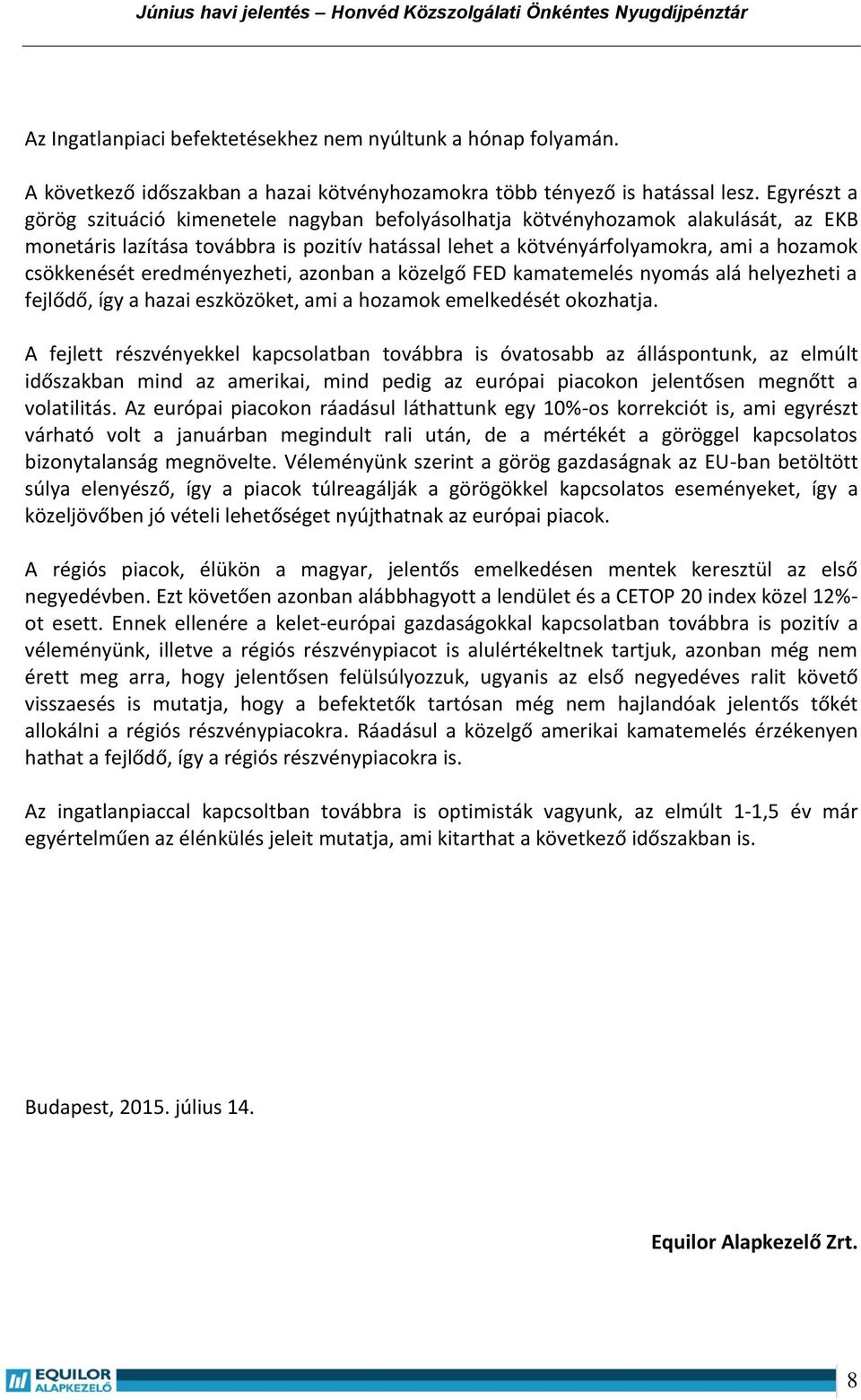 Június havi jelentés – Honvéd Közszolgálati Önkéntes Nyugdíjpénztár

Az Ingatlanpiaci befektetésekhez nem nyúltunk a hónap folyamán.

A következő időszakban a hazai kötvényhozamokra több tényező is hatással lesz. Egyrészt a görög szituáció kimenetele nagyban befolyásolhatja kötvényhozamok alakulását, az EKB monetáris lazítása továbbra is pozitív hatással lehet a kötvényárfolyamokra, ami a hozamok csökkenését eredményezheti, azonban a közelgő FED kamatemelés nyomás alá helyezheti a fejlődő, így a hazai eszközöket, ami a hozamok emelkedését okozhatja.

A fejlett részvényekkel kapcsolatban továbbra is óvatosabb az álláspontunk, az elmúlt időszakban mind az amerikai, mind pedig az európai piacokon jelentősen megnőtt a volatilitás. Az európai piacokon ráadásul láthattunk egy 10%-os korrekciót is, ami egyrészt várható volt a januárban megindult rali után, de a mértékét a göröggel kapcsolatos bizonytalanság megnövelte. Véleményünk szerint a görög gazdaságnak az EU-ban betöltött súlya elenyésző, így a piacok túlreagálják a görögökkel kapcsolatos eseményeket, így a közeljövőben jó vételi lehetőséget nyújthatnak az európai piacok.

A régiós piacok, élükön a magyar, jelentős emelkedésen mentek keresztül az első negyedévben. Ezt követően azonban alábbhagyott a lendület és a CETOP 20 index közel 12%-ot esett. Ennek ellenére a kelet-európai gazdaságokkal kapcsolatban továbbra is pozitív a véleményünk, illetve a régiós részvénypiacot is alulértékeltnek tartjuk, azonban még nem érett meg arra, hogy jelentősen felülsúlyozzuk, ugyanis az első negyedéves ralit követő visszaesés is mutatja, hogy a befektetők tartósan még nem hajlandóak jelentős tőkét allokálni a régiós részvénypiacokra. Ráadásul a közelgő amerikai kamatemelés érzékenyen hathat a fejlődő, így a régiós részvénypiacokra is.

Az ingatlanpiaccal kapcsoltban továbbra is optimisták vagyunk, az elmúlt 1-1,5 év már egyértelműen az élénkülés jeleit mutatja, ami kitarthat a következő időszakban is.

Budapest, 2015. július 14.

Equilor Alapkezelő Zrt.

EQUILOR ALAPKEZELŐ

8